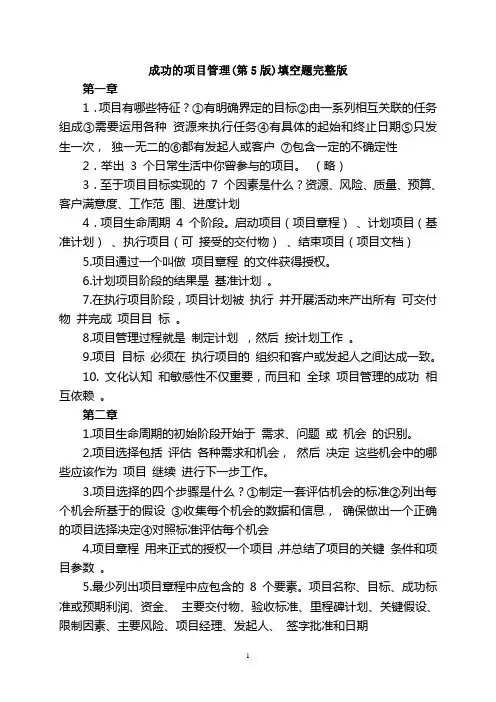 成功的项目管理(第 5 版)填空题完整版

第一章

1．项目有哪些特征？①有明确界定的目标②由一系列相互关联的任务组成③需要运用各种 资源来执行任务④有具体的起始和终止日期⑤只发生一次， 独一无二的⑥都有发起人或客户 ⑦包含一定的不确定性

2．举出 3 个日常生活中你曾参与的项目。 （略）

3．至于项目目标实现的 7 个因素是什么？资源、风险、质量、预算、客户满意度、工作范 围、进度计划

4．项目生命周期 4 个阶段。启动项目（项目章程）、计划项目（基准计划）、执行项目（可 接受的交付物）、结束项目（项目文档）

5.项目通过一个叫做 项目章程 的文件获得授权。

6.计划项目阶段的结果是 基准计划 。

7.在执行项目阶段，项目计划被 执行 并开展活动来产出所有 可交付物 并完成 项目目 标 。

8.项目管理过程就是 制定计划 ，然后 按计划工作 。

9.项目 目标 必须在 执行项目的 组织和客户或发起人之间达成一致。

10. 文化认知 和敏感性不仅重要，而且和 全球 项目管理的成功 相互依赖 。

第二章

1.项目生命周期的初始阶段开始于 需求、问题 或 机会 的识别。

2.项目选择包括 评估 各种需求和机会， 然后 决定 这些机会中的哪些应该作为 项目 继续 进行下一步工作。

3.项目选择的四个步骤是什么？①制定一套评估机会的标准②列出每个机会所基于的假设 ③收集每个机会的数据和信息， 确保做出一个正确的项目选择决定④对照标准评估每个机会

4.项目章程 用来正式的授权一个项目，并总结了项目的关键 条件和项目参数 。

5.最少列出项目章程中应包含的 8 个要素。项目名称、目标、成功标准或预期利润、资金、 主要交付物、验收标准、里程碑计划、关键假设、限制因素、主要风险、项目经理、发起人、 签字批准和日期

1